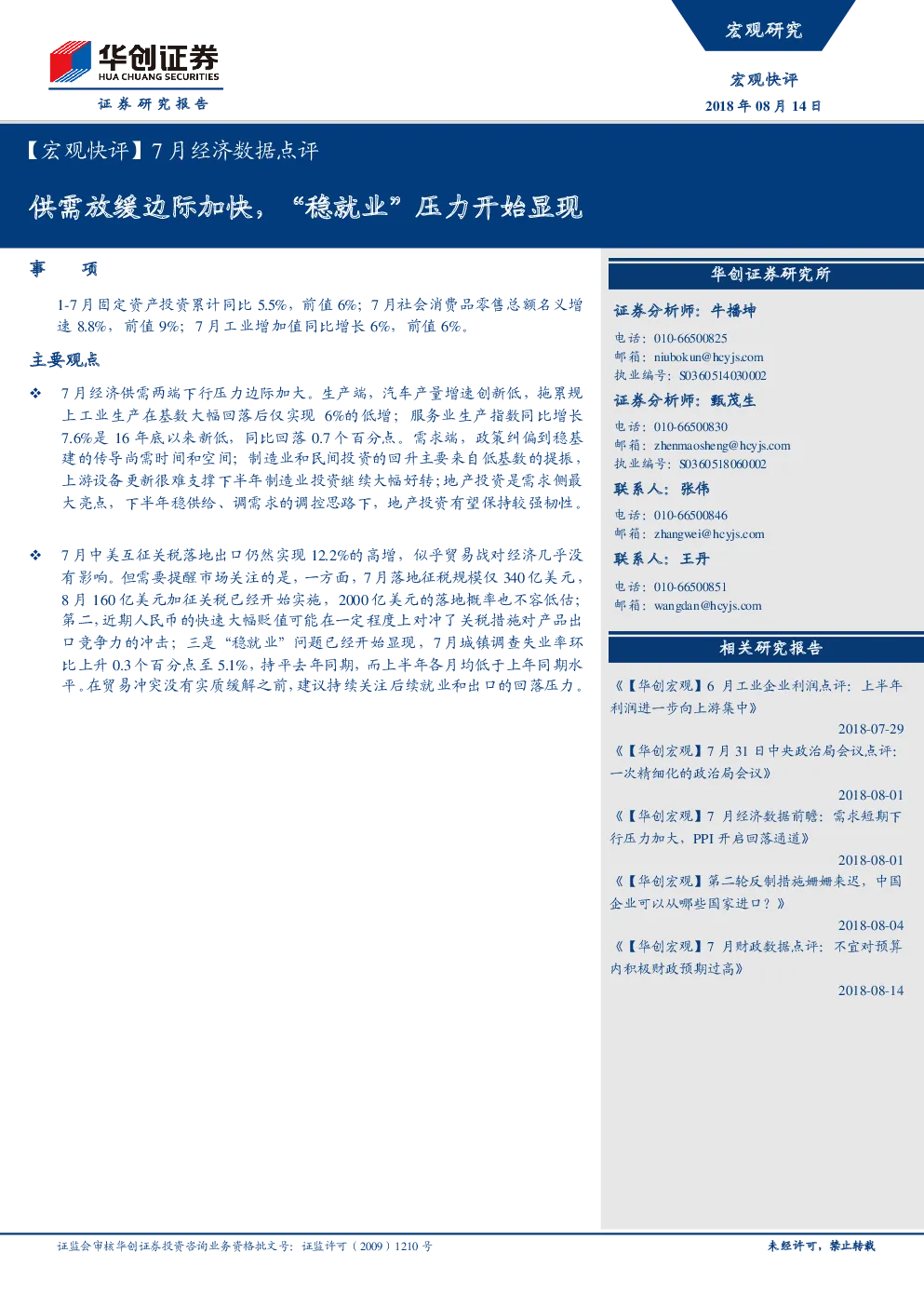 华创证券
HUA CHUANG SECURITIES
证券研究报告

宏观研究

宏观快评
2018 年 08 月 14 日

【宏观快评】7 月经济数据点评

供需放缓边际加快，“稳就业”压力开始显现

事 项

1-7 月固定资产投资累计同比 5.5%，前值 6%；7 月社会消费品零售总额名义增速 8.8%，前值 9%；7 月工业增加值同比增长 6%，前值 6%。

主要观点

❖ 7 月经济供需两端下行压力边际加大。生产端，汽车产量增速创新低，拖累规上工业生产在基数大幅回落后仅实现 6%的低增；服务业生产指数同比增长 7.6%是 16 年底以来新低，同比回落 0.7 个百分点。需求端，政策纠偏到稳基建的传导尚需时间和空间；制造业和民间投资的回升主要来自低基数的提振，上游设备更新很难支撑下半年制造业投资继续大幅好转；地产投资是需求侧最大亮点，下半年稳供给、调需求的调控思路下，地产投资有望保持较强韧性。

❖ 7 月中美互征关税落地出口仍然实现 12.2%的高增，似乎贸易战对经济几乎没有影响。但需要提醒市场关注的是，一方面，7 月落地征税规模仅 340 亿美元，8 月 160 亿美元加征关税已经开始实施，2000 亿美元的落地概率也不容低估；第二，近期人民币的快速大幅贬值可能在一定程度上对冲了关税措施对产品出口竞争力的冲击；三是“稳就业”问题已经开始显现，7 月城镇调查失业率环比上升 0.3 个百分点至 5.1%，持平去年同期，而上半年各月均低于上年同期水平。在贸易冲突没有实质缓解之前，建议持续关注后续就业和出口的回落压力。

华创证券研究所

证券分析师：牛播坤
电话：010-66500825
邮箱：niubokun@hcyjs.com
执业编号：S0360514030002

证券分析师：甄茂生
电话：010-66500830
邮箱：zhenmaosheng@hcyjs.com
执业编号：S0360518060002

联系人：张伟
电话：010-66500846
邮箱：zhangwei@hcyjs.com

联系人：王丹
电话：010-66500851
邮箱：wangdan@hcyjs.com

相关研究报告

《【华创宏观】6 月工业企业利润点评：上半年利润进一步向上游集中》
2018-07-29

《【华创宏观】7 月 31 日中央政治局会议点评：一次精细化的政治局会议》
2018-08-01

《【华创宏观】7 月经济数据前瞻：需求短期下行压力加大，PPI 开启回落通道》
2018-08-01

《【华创宏观】第二轮反制措施姗姗来迟，中国企业可以从哪些国家进口？》
2018-08-04

《【华创宏观】7 月财政数据点评：不宜对预算内积极财政预期过高》
2018-08-14

证监会审核华创证券投资咨询业务资格批文号：证监许可（2009）1210 号

未经许可，禁止转载